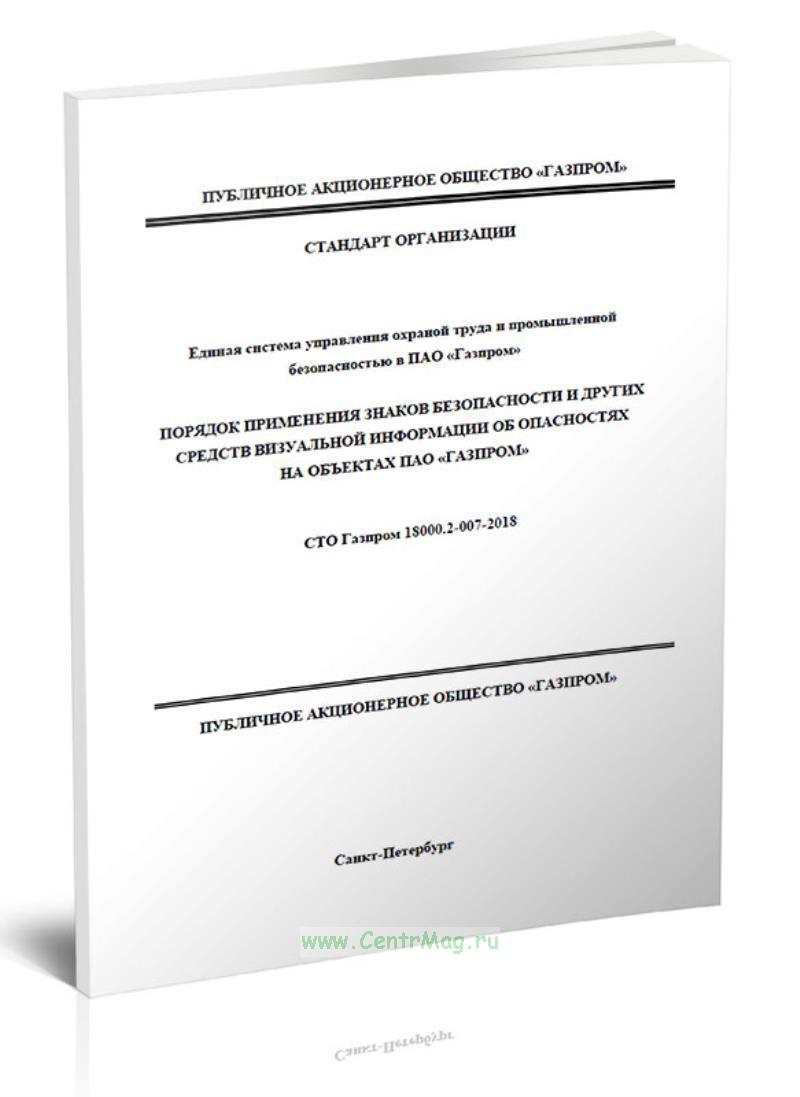 ПУБЛИЧНОЕ АКЦИОНЕРНОЕ ОБЩЕСТВО «ГАЗПРОМ»

СТАНДАРТ ОРГАНИЗАЦИИ

Единая система управления охраной труда и промышленной безопасностью в ПАО «Газпром»

ПОРЯДОК ПРИМЕНЕНИЯ ЗНАКОВ БЕЗОПАСНОСТИ И ДРУГИХ СРЕДСТВ ВИЗУАЛЬНОЙ ИНФОРМАЦИИ ОБ ОПАСНОСТЯХ НА ОБЪЕКТАХ ПАО «ГАЗПРОМ»

СТО Газпром 18000.2-007-2018

ПУБЛИЧНОЕ АКЦИОНЕРНОЕ ОБЩЕСТВО «ГАЗПРОМ»

Санкт-Петербург

www.CentrMag.ru